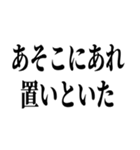 あそこにあれ
置いといた